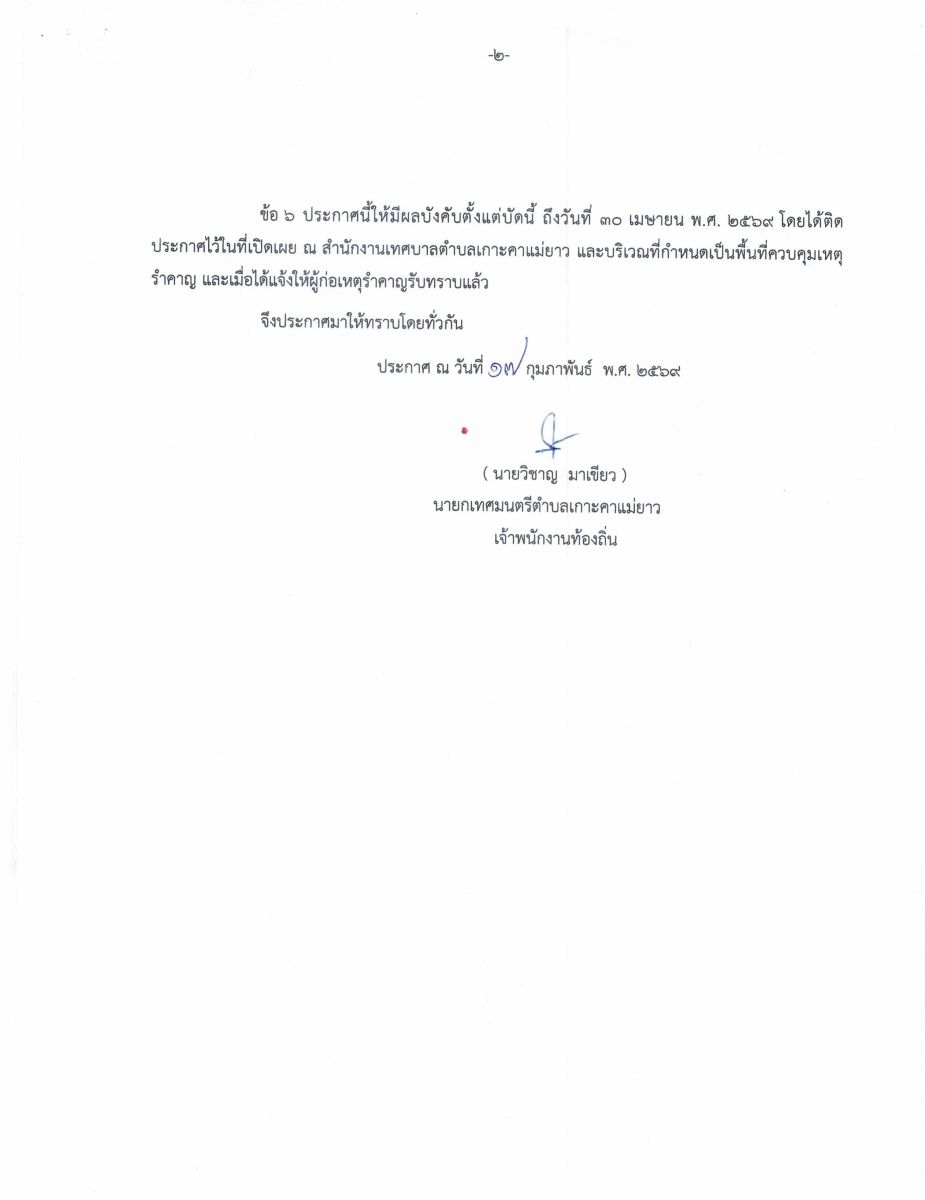 -๒-

ข้อ ๖ ประกาศนี้ให้มีผลบังคับตั้งแต่บัดนี้ ถึงวันที่ ๓๐ เมษายน พ.ศ. ๒๕๖๙ โดยได้ติดประกาศไว้ในที่เปิดเผย ณ สำนักงานเทศบาลตำบลเกาะคาแม่ยาว และบริเวณที่กำหนดเป็นพื้นที่ควบคุมเหตุรำคาญ และเมื่อได้แจ้งให้ผู้ก่อเหตุรำคาญรับทราบแล้ว

จึงประกาศมาให้ทราบโดยทั่วกัน

ประกาศ ณ วันที่ ๑๗ กุมภาพันธ์ พ.ศ. ๒๕๖๙

( นายวิชาญ มาเขียว )
นายกเทศมนตรีตำบลเกาะคาแม่ยาว
เจ้าพนักงานท้องถิ่น